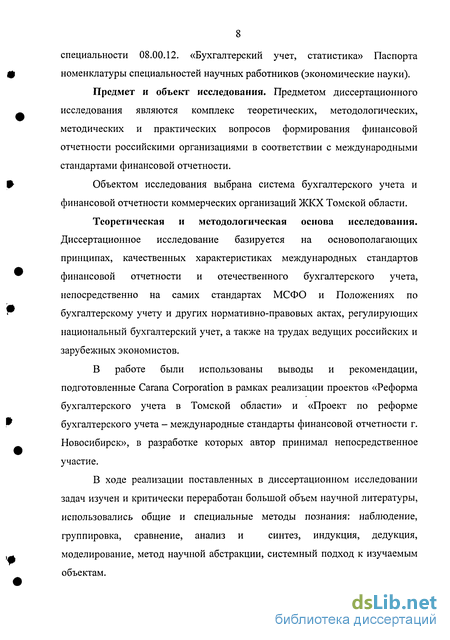 8

специальности 08.00.12. «Бухгалтерский учет, статистика» Паспорта номенклатуры специальностей научных работников (экономические науки).

Предмет и объект исследования. Предметом диссертационного исследования являются комплекс теоретических, методологических, методических и практических вопросов формирования финансовой отчетности российскими организациями в соответствии с международными стандартами финансовой отчетности.

Объектом исследования выбрана система бухгалтерского учета и финансовой отчетности коммерческих организаций ЖКХ Томской области.

Теоретическая и методологическая основа исследования. Диссертационное исследование базируется на основополагающих принципах, качественных характеристиках международных стандартов финансовой отчетности и отечественного бухгалтерского учета, непосредственно на самих стандартах МСФО и Положениях по бухгалтерскому учету и других нормативно-правовых актах, регулирующих национальный бухгалтерский учет, а также на трудах ведущих российских и зарубежных экономистов.

В работе были использованы выводы и рекомендации, подготовленные Carana Corporation в рамках реализации проектов «Реформа бухгалтерского учета в Томской области» и «Проект по реформе бухгалтерского учета – международные стандарты финансовой отчетности г. Новосибирск», в разработке которых автор принимал непосредственное участие.

В ходе реализации поставленных в диссертационном исследовании задач изучен и критически переработан большой объем научной литературы, использовались общие и специальные методы познания: наблюдение, группировка, сравнение, анализ и синтез, индукция, дедукция, моделирование, метод научной абстракции, системный подход к изучаемым объектам.

dsLib.net
библиотека диссертаций